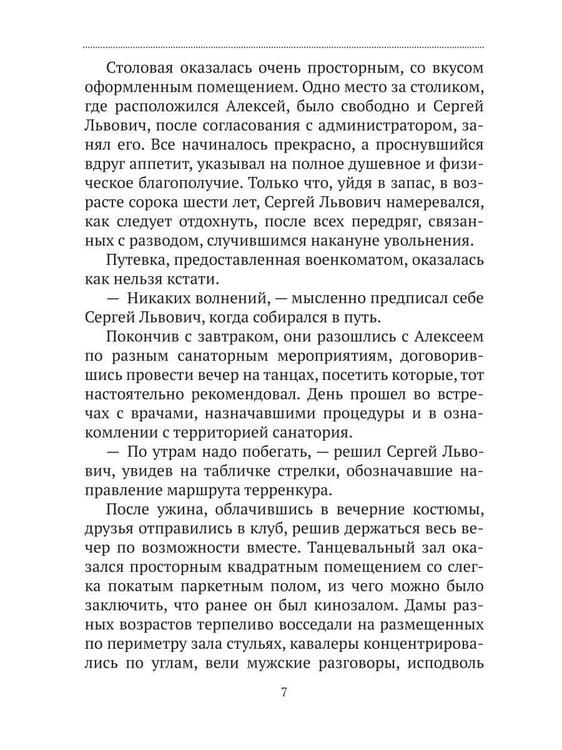 Столовая оказалась очень просторным, со вкусом оформленным помещением. Одно место за столиком, где расположился Алексей, было свободно и Сергей Львович, после согласования с администратором, занял его. Все начиналось прекрасно, а проснувшийся вдруг аппетит, указывал на полное душевное и физическое благополучие. Только что, уйдя в запас, в возрасте сорока шести лет, Сергей Львович намеревался, как следует отдохнуть, после всех передряг, связанных с разводом, случившимся накануне увольнения.

Путевка, предоставленная военкоматом, оказалась как нельзя кстати.

— Никаких волнений, — мысленно предписал себе Сергей Львович, когда собирался в путь.

Покончив с завтраком, они разошлись с Алексеем по разным санаторным мероприятиям, договорившись провести вечер на танцах, посетить которые, тот настоятельно рекомендовал. День прошел во встречах с врачами, назначавшими процедуры и в ознакомлении с территорией санатория.

— По утрам надо побегать, — решил Сергей Львович, увидев на табличке стрелки, обозначавшие направление маршрута терренкура.

После ужина, облачившись в вечерние костюмы, друзья отправились в клуб, решив держаться весь вечер по возможности вместе. Танцевальный зал оказался просторным квадратным помещением со слегка покатым паркетным полом, из чего можно было заключить, что ранее он был кинозалом. Дамы разных возрастов терпеливо восседали на размещенных по периметру зала стульях, кавалеры концентрировались по углам, вели мужские разговоры, исподволь

7